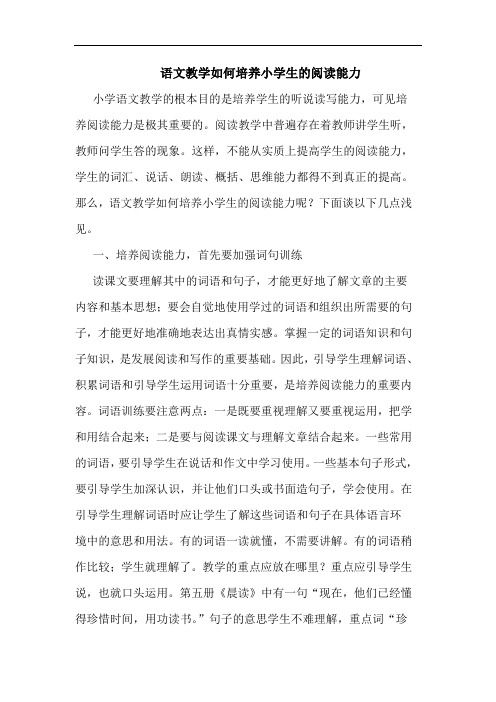 语文教学如何培养小学生的阅读能力

小学语文教学的根本目的是培养学生的听说读写能力，可见培养阅读能力是极其重要的。阅读教学中普遍存在着教师讲学生听，教师问学生答的现象。这样，不能从实质上提高学生的阅读能力，学生的词汇、说话、朗读、概括、思维能力都得不到真正的提高。那么，语文教学如何培养小学生的阅读能力呢？下面谈以下几点浅见。

一、培养阅读能力，首先要加强词句训练

读课文要理解其中的词语和句子，才能更好地了解文章的主要内容和基本思想；要会自觉地使用学过的词语和组织出所需要的句子，才能更好地准确地表达出真情实感。掌握一定的词语知识和句子知识，是发展阅读和写作的重要基础。因此，引导学生理解词语、积累词语和引导学生运用词语十分重要，是培养阅读能力的重要内容。词语训练要注意两点：一是既要重视理解又要重视运用，把学和用结合起来；二是要与阅读课文与理解文章结合起来。一些常用的词语，要引导学生在说话和作文中学习使用。一些基本句子形式，要引导学生加深认识，并让他们口头或书面造句子，学会使用。在引导学生理解词语时应让学生了解这些词语和句子在具体语言环境中的意思和用法。有的词语一读就懂，不需要讲解。有的词语稍作比较；学生就理解了。教学的重点应放在哪里？重点应引导学生说，也就口头运用。第五册《晨读》中有一句“现在，他们已经懂得珍惜时间，用功读书。”句子的意思学生不难理解，重点词“珍